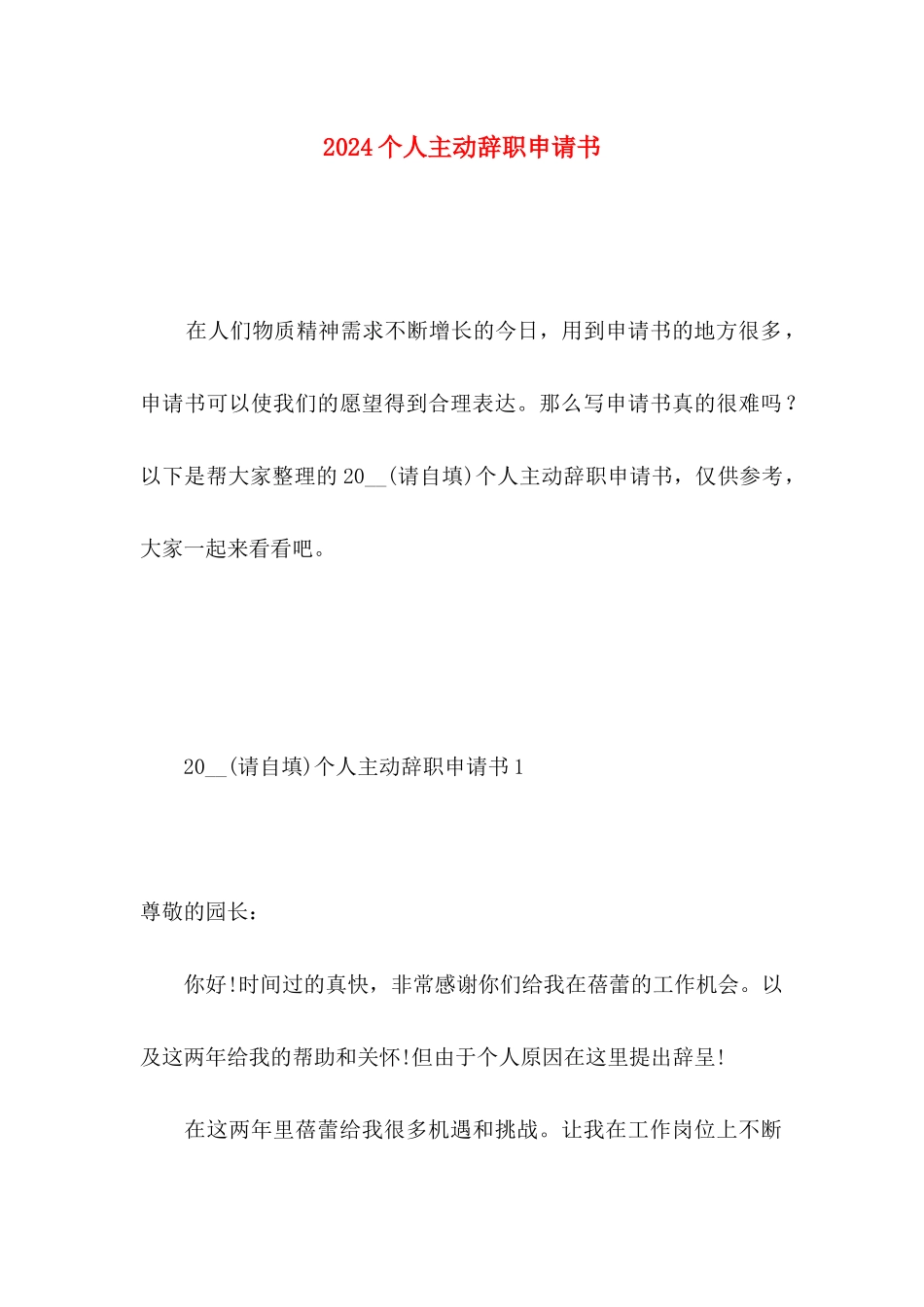 2024个人主动辞职申请书

在人们物质精神需求不断增长的今日，用到申请书的地方很多，申请书可以使我们的愿望得到合理表达。那么写申请书真的很难吗？以下是帮大家整理的20__(请自填)个人主动辞职申请书，仅供参考，大家一起来看看吧。

20__(请自填)个人主动辞职申请书1

尊敬的园长：

你好!时间过的真快，非常感谢你们给我在蓓蕾的工作机会。以及这两年给我的帮助和关怀!但由于个人原因在这里提出辞呈!

在这两年里蓓蕾给我很多机遇和挑战。让我在工作岗位上不断